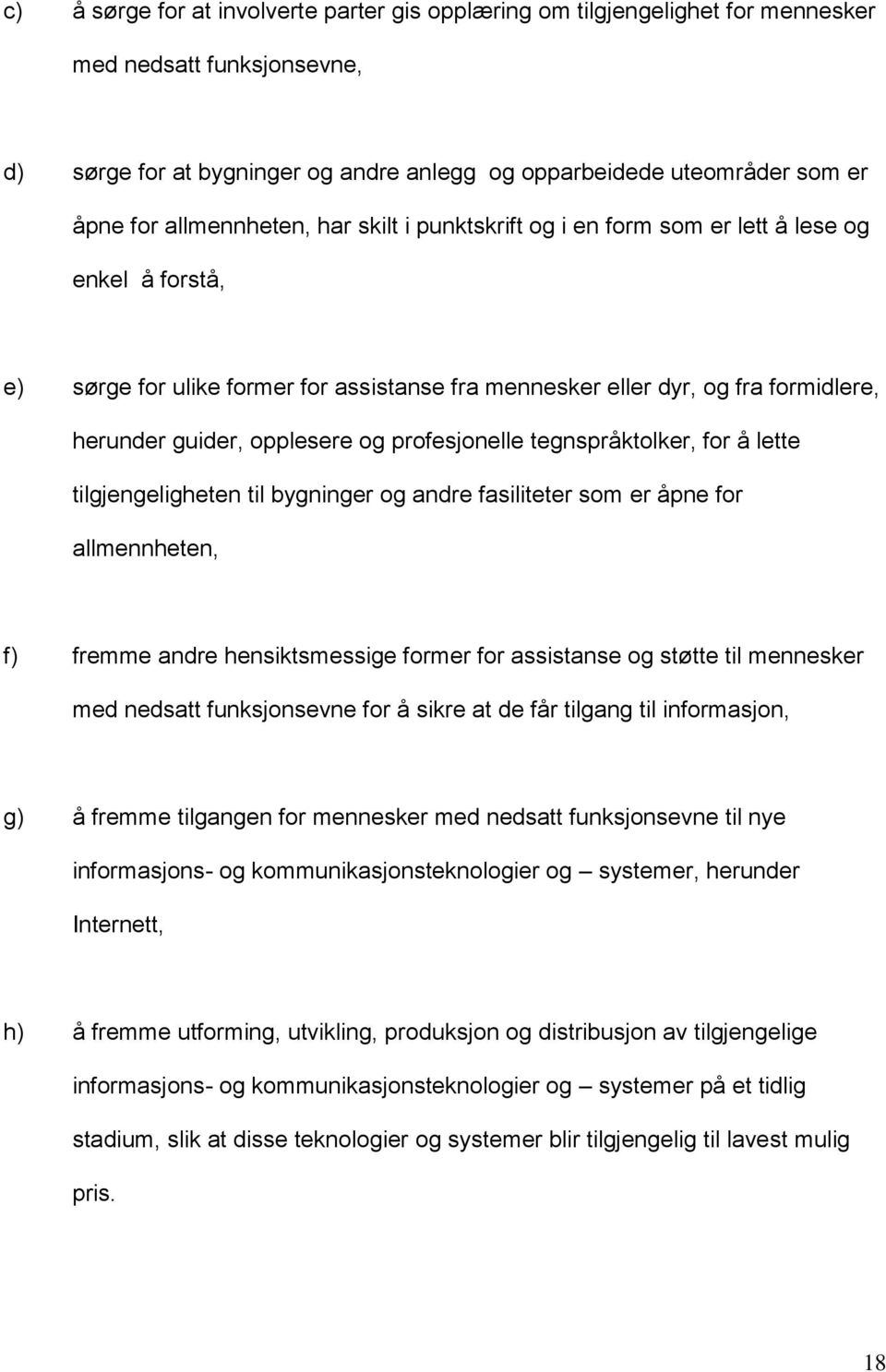 c) å sørge for at involverte parter gis opplæring om tilgjengelighet for mennesker med nedsatt funksjonsevne,

d) sørge for at bygninger og andre anlegg og opparbeidede uteområder som er åpne for allmennheten, har skilt i punktskrift og i en form som er lett å lese og enkel å forstå,

e) sørge for ulike former for assistanse fra mennesker eller dyr, og fra formidlere, herunder guider, opplesere og profesjonelle tegnspråktolker, for å lette tilgjengeligheten til bygninger og andre fasiliteter som er åpne for allmennheten,

f) fremme andre hensiktsmessige former for assistanse og støtte til mennesker med nedsatt funksjonsevne for å sikre at de får tilgang til informasjon,

g) å fremme tilgangen for mennesker med nedsatt funksjonsevne til nye informasjons- og kommunikasjonsteknologier og – systemer, herunder Internett,

h) å fremme utforming, utvikling, produksjon og distribusjon av tilgjengelige informasjons- og kommunikasjonsteknologier og – systemer på et tidlig stadium, slik at disse teknologier og systemer blir tilgjengelig til lavest mulig pris.

18